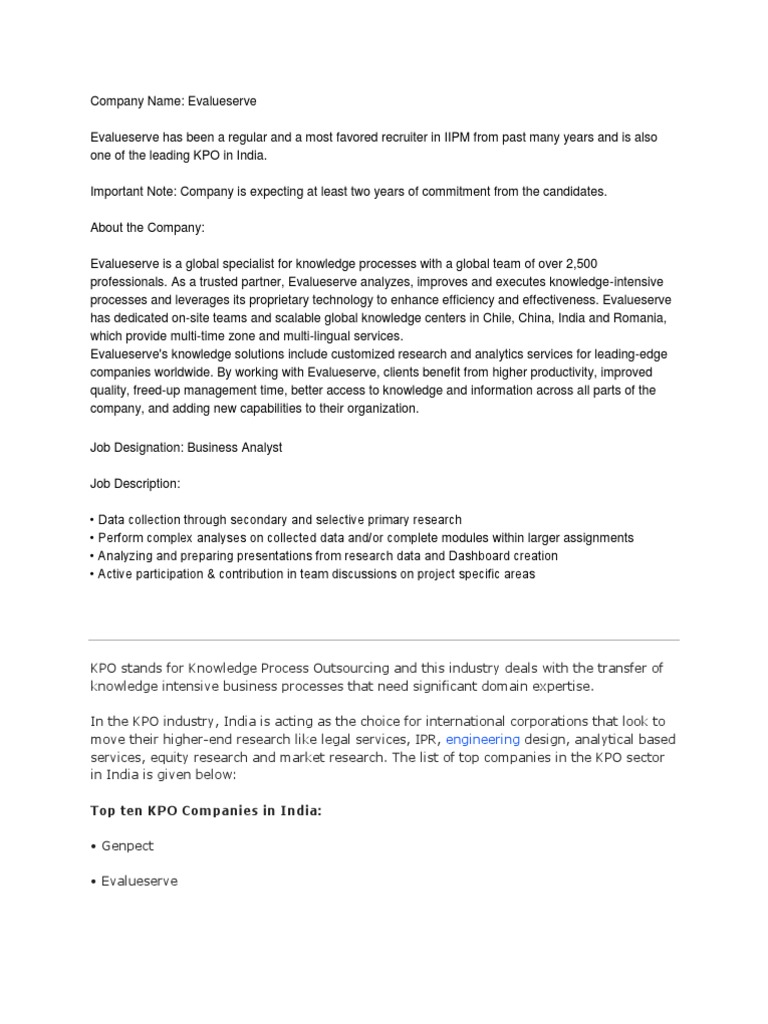 Company Name: Evalueserve

Evalueserve has been a regular and a most favored recruiter in IIPM from past many years and is also one of the leading KPO in India.

Important Note: Company is expecting at least two years of commitment from the candidates.

About the Company:

Evalueserve is a global specialist for knowledge processes with a global team of over 2,500 professionals. As a trusted partner, Evalueserve analyzes, improves and executes knowledge-intensive processes and leverages its proprietary technology to enhance efficiency and effectiveness. Evalueserve has dedicated on-site teams and scalable global knowledge centers in Chile, China, India and Romania, which provide multi-time zone and multi-lingual services.
Evalueserve's knowledge solutions include customized research and analytics services for leading-edge companies worldwide. By working with Evalueserve, clients benefit from higher productivity, improved quality, freed-up management time, better access to knowledge and information across all parts of the company, and adding new capabilities to their organization.

Job Designation: Business Analyst

Job Description:

• Data collection through secondary and selective primary research
• Perform complex analyses on collected data and/or complete modules within larger assignments
• Analyzing and preparing presentations from research data and Dashboard creation
• Active participation & contribution in team discussions on project specific areas

KPO stands for Knowledge Process Outsourcing and this industry deals with the transfer of knowledge intensive business processes that need significant domain expertise.

In the KPO industry, India is acting as the choice for international corporations that look to move their higher-end research like legal services, IPR, engineering design, analytical based services, equity research and market research. The list of top companies in the KPO sector in India is given below:

Top ten KPO Companies in India:

• Genpect

• Evalueserve